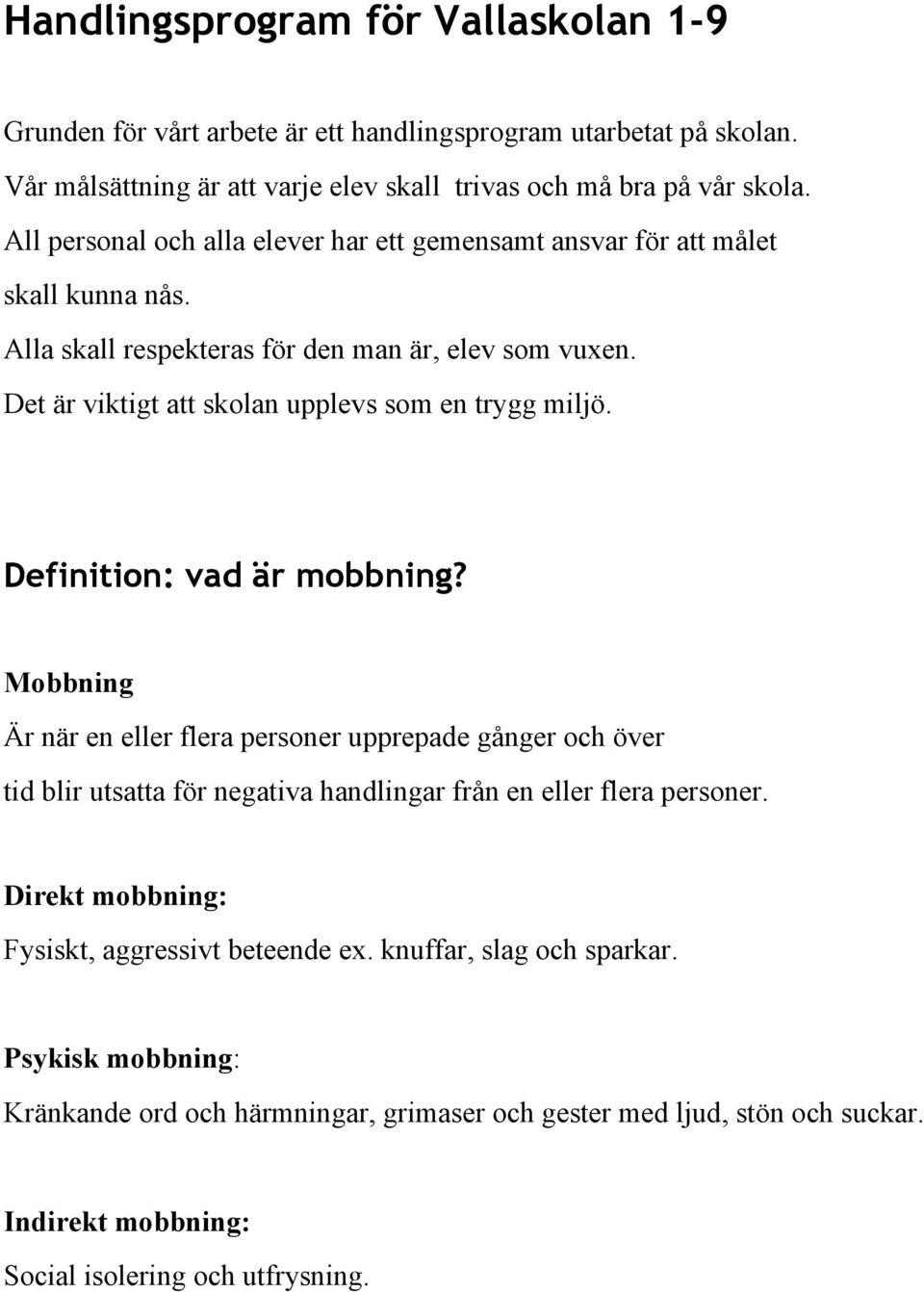 Handlingsprogram för Vallaskolan 1-9

Grunden för vårt arbete är ett handlingsprogram utarbetat på skolan.
Vår målsättning är att varje elev skall trivas och må bra på vår skola.
All personal och alla elever har ett gemensamt ansvar för att målet skall kunna nås.
Alla skall respekteras för den man är, elev som vuxen.
Det är viktigt att skolan upplevs som en trygg miljö.

Definition: vad är mobbning?

Mobbning

Är när en eller flera personer upprepade gånger och över tid blir utsatta för negativa handlingar från en eller flera personer.

Direkt mobbning:

Fysiskt, aggressivt beteende ex. knuffar, slag och sparkar.

Psykisk mobbning:

Kränkande ord och härmningar, grimaser och gester med ljud, stön och suckar.

Indirekt mobbning:

Social isolering och utfrysning.